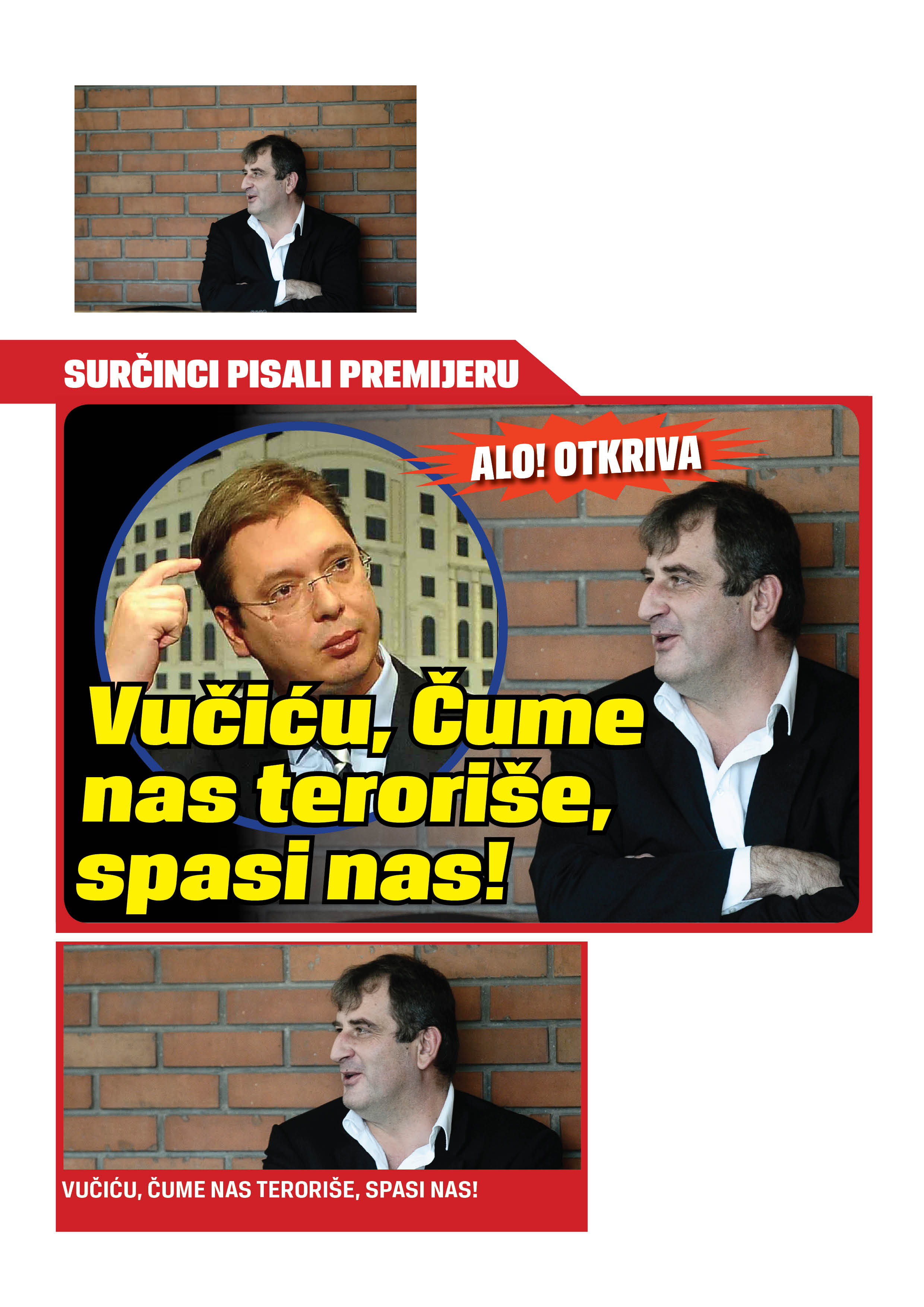 SURČINCI PISALI PREMIJERU

ALO! OTKRIVA

Vučiću, Čume nas teroriše, spasi nas!

VUČIĆU, ČUME NAS TERORIŠE, SPASI NAS!